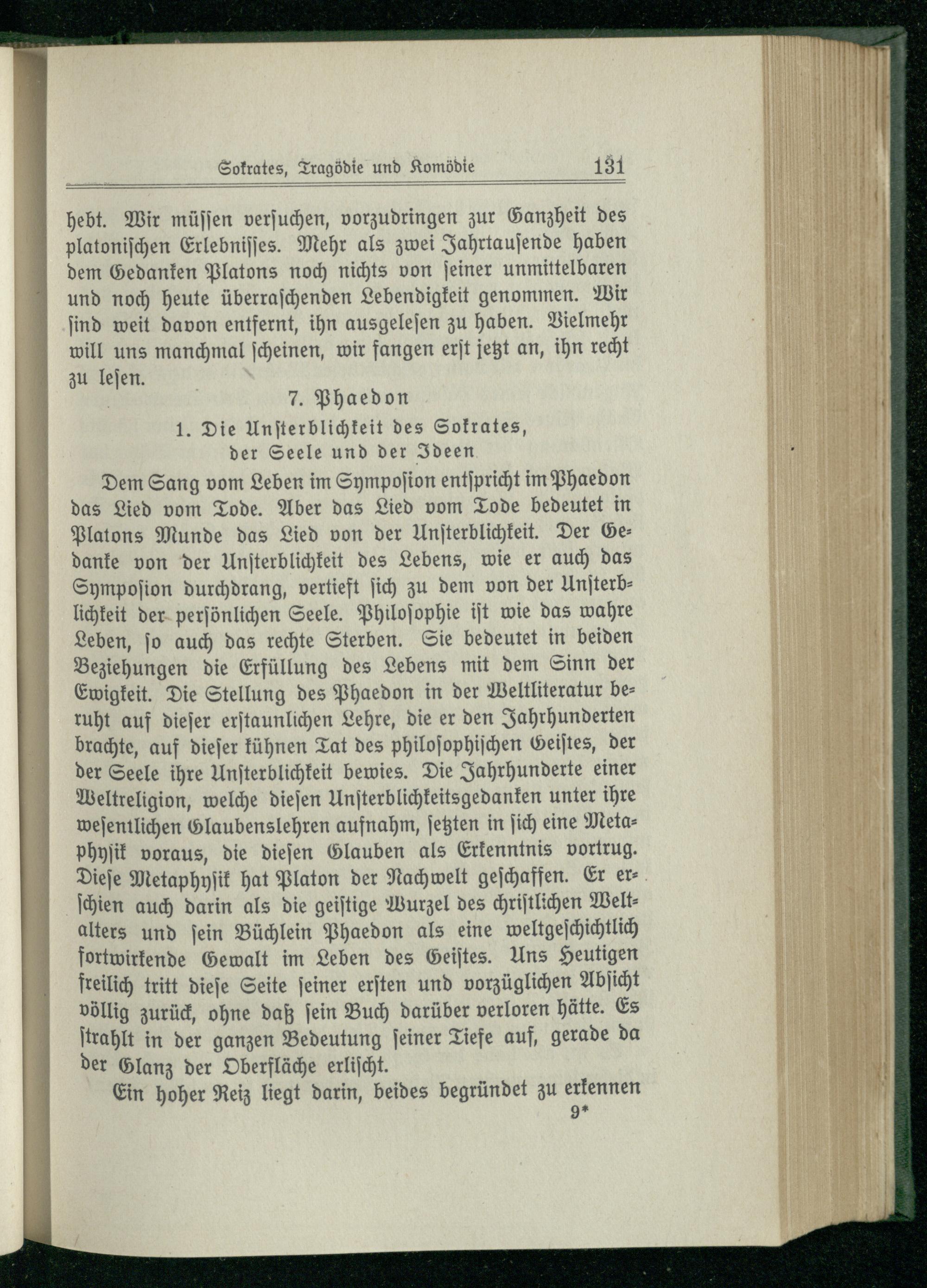 Sokrates, Tragödie und Komödie 131

hebt. Wir müssen versuchen, vorzudringen zur Ganzheit des platonischen Erlebnisses. Mehr als zwei Jahrtausende haben dem Gedanken Platons noch nichts von seiner unmittelbaren und noch heute überraschenden Lebendigkeit genommen. Wir sind weit davon entfernt, ihn ausgelesen zu haben. Vielmehr will uns manchmal scheinen, wir fangen erst jetzt an, ihn recht zu lesen.

7. Phaedon

1. Die Unsterblichkeit des Sokrates, der Seele und der Ideen

Dem Sang vom Leben im Symposion entspricht im Phaedon das Lied vom Tode. Aber das Lied vom Tode bedeutet in Platons Munde das Lied von der Unsterblichkeit. Der Gedanke von der Unsterblichkeit des Lebens, wie er auch das Symposion durchdrang, vertieft sich zu dem von der Unsterblichkeit der persönlichen Seele. Philosophie ist wie das wahre Leben, so auch das rechte Sterben. Sie bedeutet in beiden Beziehungen die Erfüllung des Lebens mit dem Sinn der Ewigkeit. Die Stellung des Phaedon in der Weltliteratur beruht auf dieser erstaunlichen Lehre, die er den Jahrhunderten brachte, auf dieser kühnen Tat des philosophischen Geistes, der der Seele ihre Unsterblichkeit bewies. Die Jahrhunderte einer Weltreligion, welche diesen Unsterblichkeitsgedanken unter ihre wesentlichen Glaubenslehren aufnahm, setzten in sich eine Metaphysik voraus, die diesen Glauben als Erkenntnis vortrug. Diese Metaphysik hat Platon der Nachwelt geschaffen. Er erschien auch darin als die geistige Wurzel des christlichen Weltalters und sein Büchlein Phaedon als eine weltgeschichtlich fortwirkende Gewalt im Leben des Geistes. Uns Heutigen freilich tritt diese Seite seiner ersten und vorzüglichen Absicht völlig zurück, ohne daß sein Buch darüber verloren hätte. Es strahlt in der ganzen Bedeutung seiner Tiefe auf, gerade da der Glanz der Oberfläche erlischt.

Ein hoher Reiz liegt darin, beides begründet zu erkennen

9*